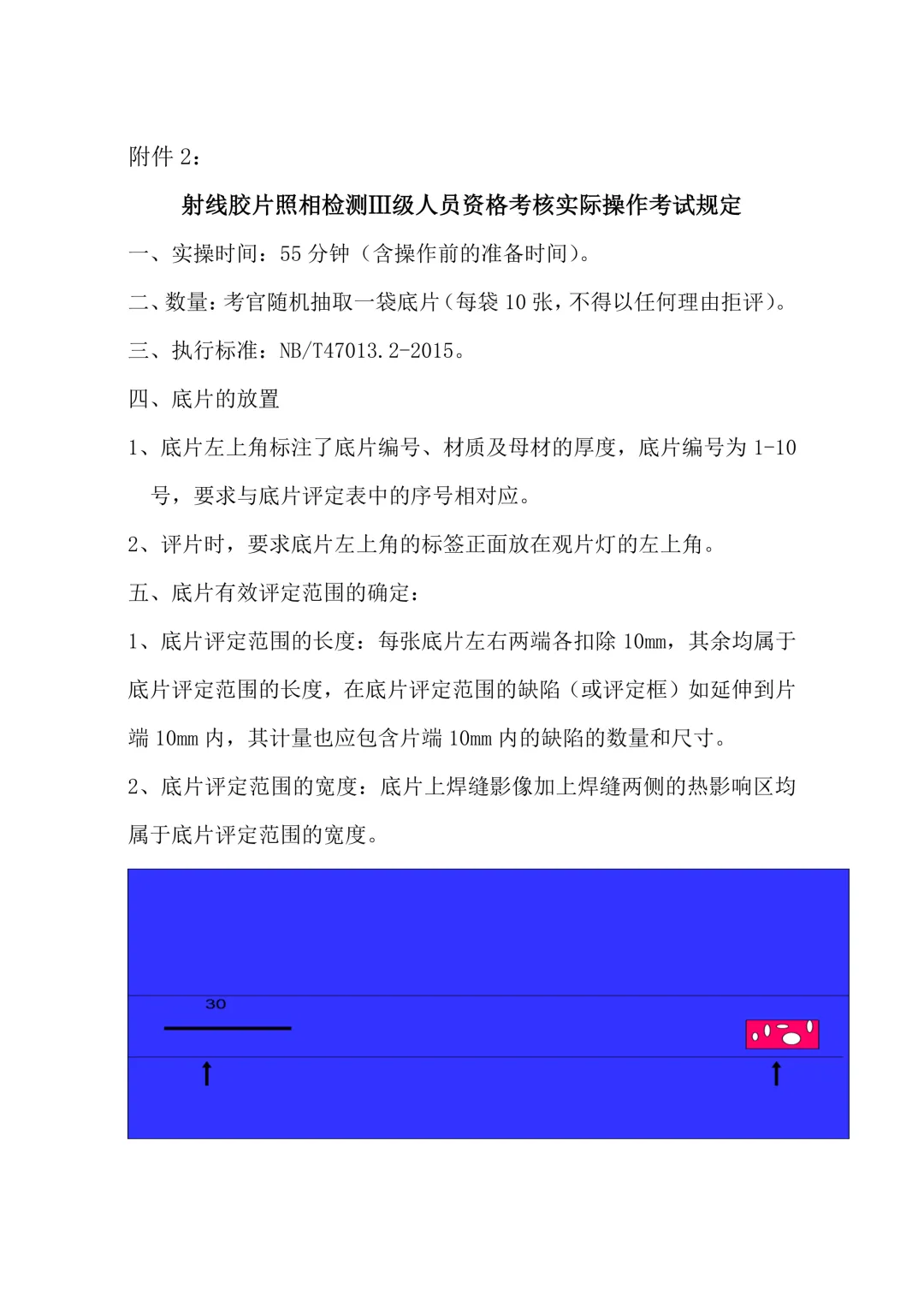 附件 2：

射线胶片照相检测Ⅲ级人员资格考核实际操作考试规定

一、实操时间：55 分钟（含操作前的准备时间）。

二、数量：考官随机抽取一袋底片（每袋 10 张，不得以任何理由拒评）。

三、执行标准：NB/T47013.2-2015。

四、底片的放置

1、底片左上角标注了底片编号、材质及母材的厚度，底片编号为 1-10 号，要求与底片评定表中的序号相对应。

2、评片时，要求底片左上角的标签正面放在观片灯的左上角。

五、底片有效评定范围的确定：

1、底片评定范围的长度：每张底片左右两端各扣除 10mm，其余均属于底片评定范围的长度，在底片评定范围的缺陷（或评定框）如延伸到片端 10mm 内，其计量也应包含片端 10mm 内的缺陷的数量和尺寸。

2、底片评定范围的宽度：底片上焊缝影像加上焊缝两侧的热影响区均属于底片评定范围的宽度。

30